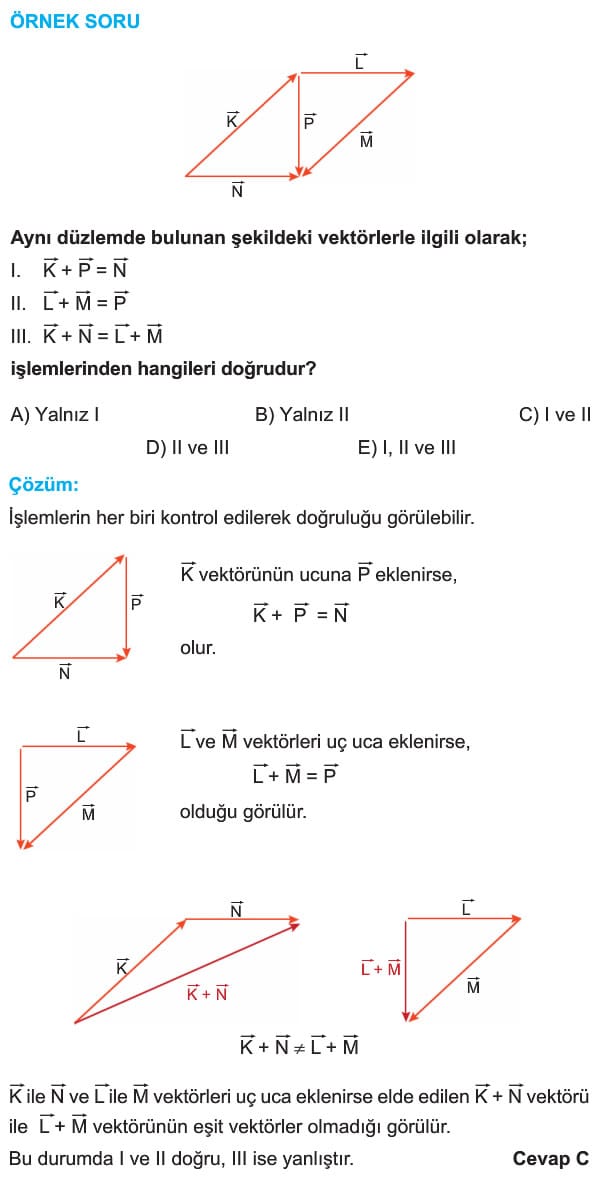 ÖRNEK SORU

$\vec{L}$

$\vec{K}$ $\vec{P}$ $\vec{M}$

$\vec{N}$

Aynı düzlemde bulunan şekildeki vektörlerle ilgili olarak;

I. $\vec{K} + \vec{P} = \vec{N}$

II. $\vec{L} + \vec{M} = \vec{P}$

III. $\vec{K} + \vec{N} = \vec{L} + \vec{M}$

işlemlerinden hangileri doğrudur?

A) Yalnız I B) Yalnız II C) I ve II

D) II ve III E) I, II ve III

Çözüm:

İşlemlerin her biri kontrol edilerek doğruluğu görülebilir.

$\vec{K}$ $\vec{P}$ $\vec{N}$

$\vec{K}$ vektörünün ucuna $\vec{P}$ eklenirse,

$\vec{K} + \vec{P} = \vec{N}$

olur.

$\vec{L}$ $\vec{P}$ $\vec{M}$

$\vec{L}$ ve $\vec{M}$ vektörleri uç uca eklenirse,

$\vec{L} + \vec{M} = \vec{P}$

olduğu görülür.

$\vec{N}$ $\vec{K}$ $\vec{K} + \vec{N}$

$\vec{L}$ $\vec{L} + \vec{M}$ $\vec{M}$

$\vec{K} + \vec{N} \neq \vec{L} + \vec{M}$

$\vec{K}$ ile $\vec{N}$ ve $\vec{L}$ ile $\vec{M}$ vektörleri uç uca eklenirse elde edilen $\vec{K} + \vec{N}$ vektörü ile $\vec{L} + \vec{M}$ vektörünün eşit vektörler olmadığı görülür.

Bu durumda I ve II doğru, III ise yanlıştır. Cevap C